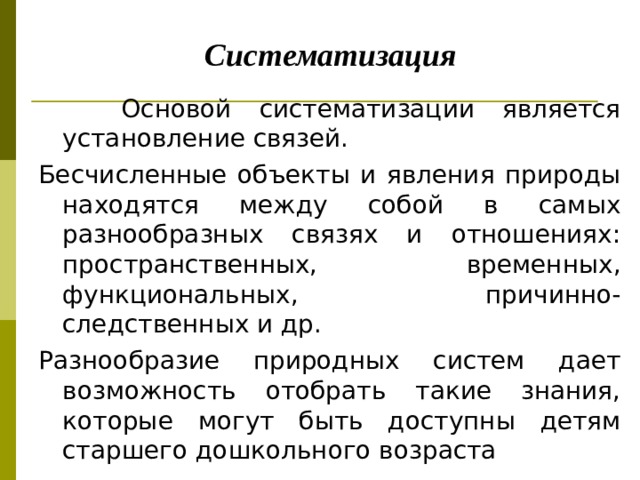 Систематизация

Основой систематизации является установление связей.

Бесчисленные объекты и явления природы находятся между собой в самых разнообразных связях и отношениях: пространственных, временных, функциональных, причинно-следственных и др.

Разнообразие природных систем дает возможность отобрать такие знания, которые могут быть доступны детям старшего дошкольного возраста